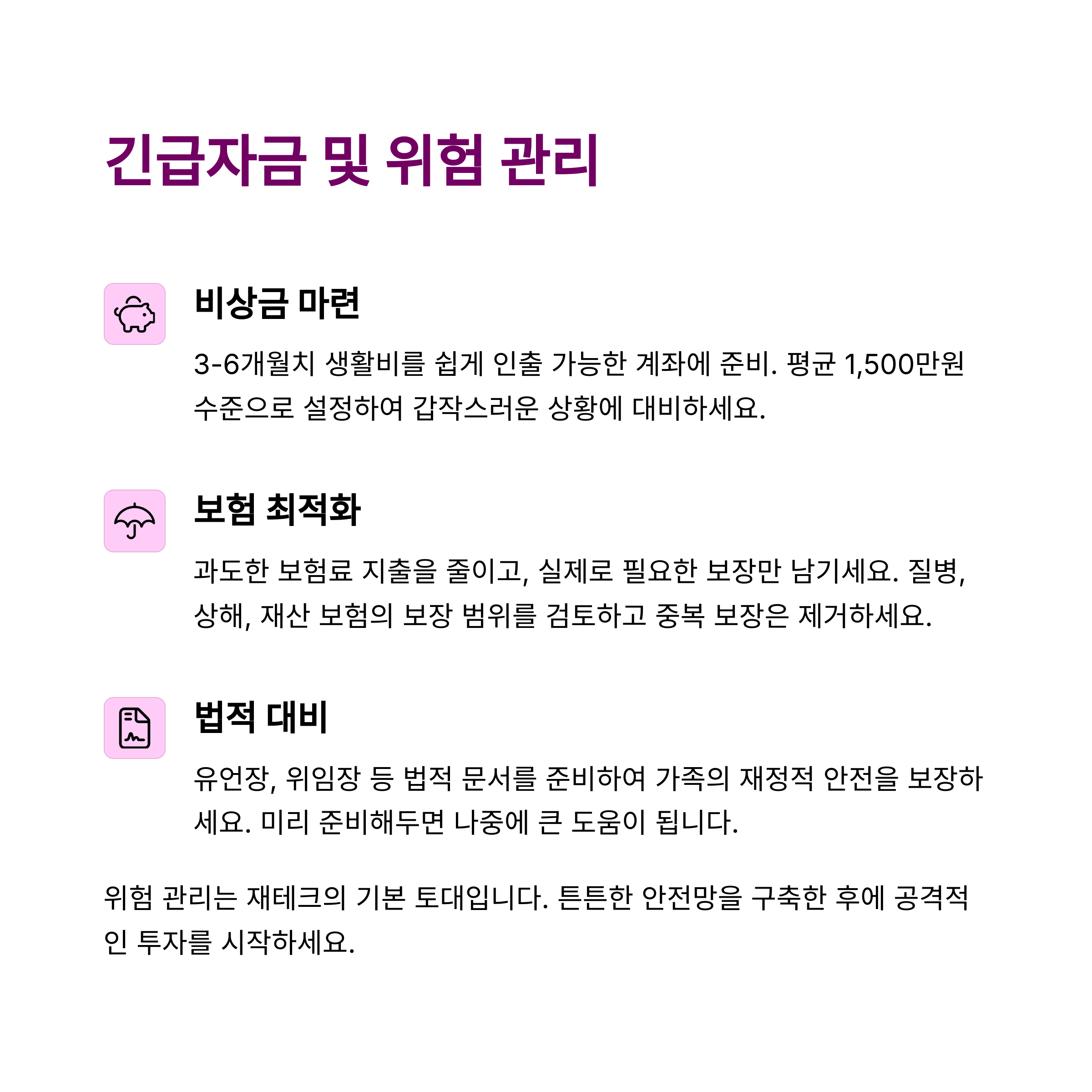 긴급자금 및 위험 관리

비상금 마련

3-6개월치 생활비를 쉽게 인출 가능한 계좌에 준비. 평균 1,500만원 수준으로 설정하여 갑작스러운 상황에 대비하세요.

보험 최적화

과도한 보험료 지출을 줄이고, 실제로 필요한 보장만 남기세요. 질병, 상해, 재산 보험의 보장 범위를 검토하고 중복 보장은 제거하세요.

법적 대비

유언장, 위임장 등 법적 문서를 준비하여 가족의 재정적 안전을 보장하세요. 미리 준비해두면 나중에 큰 도움이 됩니다.

위험 관리는 재테크의 기본 토대입니다. 튼튼한 안전망을 구축한 후에 공격적인 투자를 시작하세요.